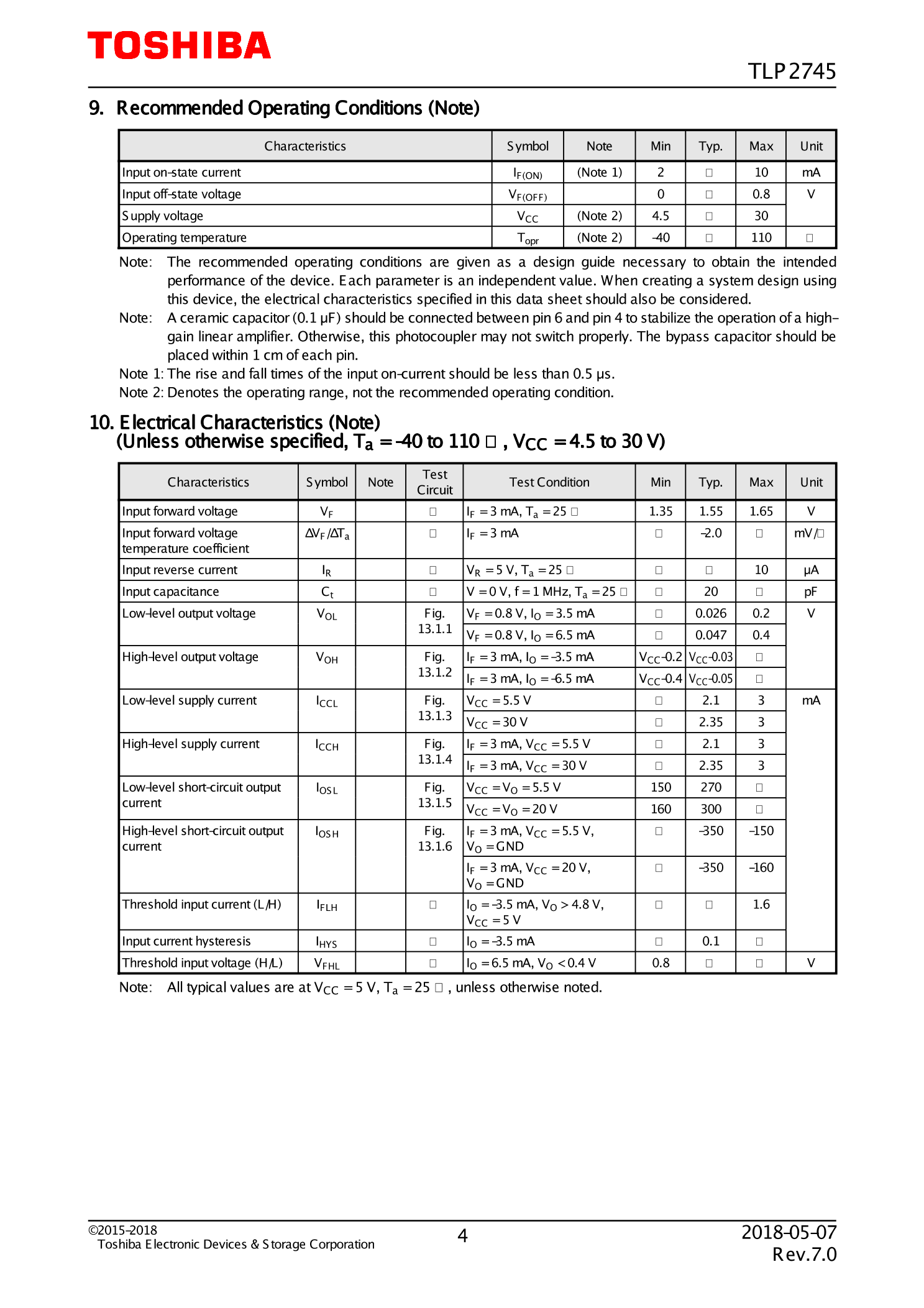 TOSHIBA

TLP2745

9. Recommended Operating Conditions (Note)

| Characteristics | Symbol | Note | Min | Typ. | Max | Unit |
|---|---|---|---|---|---|---|
| Input on-state current | $I_{F(ON)}$ | (Note 1) | 2 | □ | 10 | mA |
| Input off-state voltage | $V_{F(OFF)}$ | | 0 | □ | 0.8 | V |
| Supply voltage | $V_{CC}$ | (Note 2) | 4.5 | □ | 30 | |
| Operating temperature | $T_{opr}$ | (Note 2) | -40 | □ | 110 | □ |

Note: The recommended operating conditions are given as a design guide necessary to obtain the intended performance of the device. Each parameter is an independent value. When creating a system design using this device, the electrical characteristics specified in this data sheet should also be considered.

Note: A ceramic capacitor (0.1 μF) should be connected between pin 6 and pin 4 to stabilize the operation of a high-gain linear amplifier. Otherwise, this photocoupler may not switch properly. The bypass capacitor should be placed within 1 cm of each pin.

Note 1: The rise and fall times of the input on-current should be less than 0.5 μs.

Note 2: Denotes the operating range, not the recommended operating condition.

10. Electrical Characteristics (Note)
(Unless otherwise specified, $T_a$ = -40 to 110 □ , $V_{CC}$ = 4.5 to 30 V)

| Characteristics | Symbol | Note | Test Circuit | Test Condition | Min | Typ. | Max | Unit |
|---|---|---|---|---|---|---|---|---|
| Input forward voltage | $V_F$ | | □ | $I_F$ = 3 mA, $T_a$ = 25 □ | 1.35 | 1.55 | 1.65 | V |
| Input forward voltage temperature coefficient | $\Delta V_F/\Delta T_a$ | | □ | $I_F$ = 3 mA | □ | -2.0 | □ | mV/□ |
| Input reverse current | $I_R$ | | □ | $V_R$ = 5 V, $T_a$ = 25 □ | □ | □ | 10 | μA |
| Input capacitance | $C_t$ | | □ | V = 0 V, f = 1 MHz, $T_a$ = 25 □ | □ | 20 | □ | pF |
| Low-level output voltage | $V_{OL}$ | | Fig. 13.1.1 | $V_F$ = 0.8 V, $I_O$ = 3.5 mA | □ | 0.026 | 0.2 | V |
| | | | | $V_F$ = 0.8 V, $I_O$ = 6.5 mA | □ | 0.047 | 0.4 | |
| High-level output voltage | $V_{OH}$ | | Fig. 13.1.2 | $I_F$ = 3 mA, $I_O$ = -3.5 mA | $V_{CC}$-0.2 | $V_{CC}$-0.03 | □ | |
| | | | | $I_F$ = 3 mA, $I_O$ = -6.5 mA | $V_{CC}$-0.4 | $V_{CC}$-0.05 | □ | |
| Low-level supply current | $I_{CCL}$ | | Fig. 13.1.3 | $V_{CC}$ = 5.5 V | □ | 2.1 | 3 | mA |
| | | | | $V_{CC}$ = 30 V | □ | 2.35 | 3 | |
| High-level supply current | $I_{CCH}$ | | Fig. 13.1.4 | $I_F$ = 3 mA, $V_{CC}$ = 5.5 V | □ | 2.1 | 3 | |
| | | | | $I_F$ = 3 mA, $V_{CC}$ = 30 V | □ | 2.35 | 3 | |
| Low-level short-circuit output current | $I_{OSL}$ | | Fig. 13.1.5 | $V_{CC}$ = $V_O$ = 5.5 V | 150 | 270 | □ | |
| | | | | $V_{CC}$ = $V_O$ = 20 V | 160 | 300 | □ | |
| High-level short-circuit output current | $I_{OSH}$ | | Fig. 13.1.6 | $I_F$ = 3 mA, $V_{CC}$ = 5.5 V, $V_O$ = GND | □ | -350 | -150 | |
| | | | | $I_F$ = 3 mA, $V_{CC}$ = 20 V, $V_O$ = GND | □ | -350 | -160 | |
| Threshold input current (L/H) | $I_{FLH}$ | | □ | $I_O$ = -3.5 mA, $V_O$ > 4.8 V, $V_{CC}$ = 5 V | □ | □ | 1.6 | |
| Input current hysteresis | $I_{HYS}$ | | □ | $I_O$ = -3.5 mA | □ | 0.1 | □ | |
| Threshold input voltage (H/L) | $V_{FHL}$ | | □ | $I_O$ = 6.5 mA, $V_O$ < 0.4 V | 0.8 | □ | □ | V |

Note: All typical values are at $V_{CC}$ = 5 V, $T_a$ = 25 □ , unless otherwise noted.

©2015-2018
Toshiba Electronic Devices & Storage Corporation

4

2018-05-07
Rev.7.0